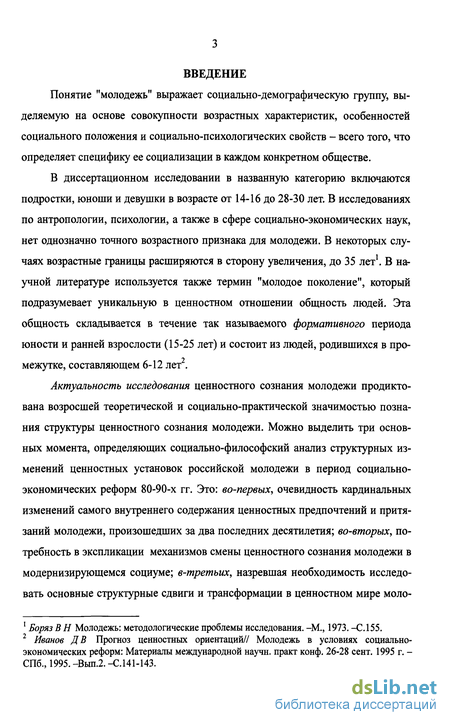 3

ВВЕДЕНИЕ

Понятие "молодежь" выражает социально-демографическую группу, выделяемую на основе совокупности возрастных характеристик, особенностей социального положения и социально-психологических свойств – всего того, что определяет специфику ее социализации в каждом конкретном обществе.

В диссертационном исследовании в названную категорию включаются подростки, юноши и девушки в возрасте от 14-16 до 28-30 лет. В исследованиях по антропологии, психологии, а также в сфере социально-экономических наук, нет однозначно точного возрастного признака для молодежи. В некоторых случаях возрастные границы расширяются в сторону увеличения, до 35 лет$^1$. В научной литературе используется также термин "молодое поколение", который подразумевает уникальную в ценностном отношении общность людей. Эта общность складывается в течение так называемого формативного периода юности и ранней взрослости (15-25 лет) и состоит из людей, родившихся в промежутке, составляющем 6-12 лет$^2$.

Актуальность исследования ценностного сознания молодежи продиктована возросшей теоретической и социально-практической значимостью познания структуры ценностного сознания молодежи. Можно выделить три основных момента, определяющих социально-философский анализ структурных изменений ценностных установок российской молодежи в период социально-экономических реформ 80-90-х гг. Это: во-первых, очевидность кардинальных изменений самого внутреннего содержания ценностных предпочтений и притязаний молодежи, произошедших за два последних десятилетия; во-вторых, потребность в экспликации механизмов смены ценностного сознания молодежи в модернизирующемся социуме; в-третьих, назревшая необходимость исследовать основные структурные сдвиги и трансформации в ценностном мире моло-

$^1$ Боряз В Н Молодежь: методологические проблемы исследования. –М., 1973. –С.155.
$^2$ Иванов Д В Прогноз ценностных ориентаций// Молодежь в условиях социально-экономических реформ: Материалы международной научн. практ конф. 26-28 сент. 1995 г. – СПб., 1995. –Вып.2. –С.141-143.

dsLib.net
библиотека диссертаций